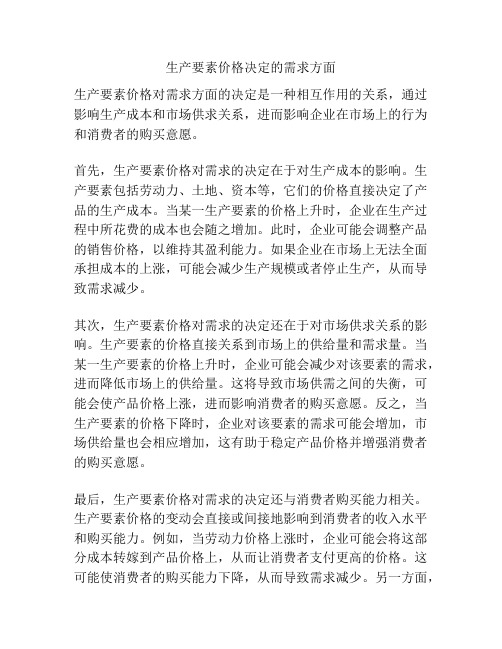 生产要素价格决定的需求方面

生产要素价格对需求方面的决定是一种相互作用的关系，通过影响生产成本和市场供求关系，进而影响企业在市场上的行为和消费者的购买意愿。

首先，生产要素价格对需求的决定在于对生产成本的影响。生产要素包括劳动力、土地、资本等，它们的价格直接决定了产品的生产成本。当某一生产要素的价格上升时，企业在生产过程中所花费的成本也会随之增加。此时，企业可能会调整产品的销售价格，以维持其盈利能力。如果企业在市场上无法全面承担成本的上涨，可能会减少生产规模或者停止生产，从而导致需求减少。

其次，生产要素价格对需求的决定还在于对市场供求关系的影响。生产要素的价格直接关系到市场上的供给量和需求量。当某一生产要素的价格上升时，企业可能会减少对该要素的需求，进而降低市场上的供给量。这将导致市场供需之间的失衡，可能会使产品价格上涨，进而影响消费者的购买意愿。反之，当生产要素的价格下降时，企业对该要素的需求可能会增加，市场供给量也会相应增加，这有助于稳定产品价格并增强消费者的购买意愿。

最后，生产要素价格对需求的决定还与消费者购买能力相关。生产要素价格的变动会直接或间接地影响到消费者的收入水平和购买能力。例如，当劳动力价格上涨时，企业可能会将这部分成本转嫁到产品价格上，从而让消费者支付更高的价格。这可能使消费者的购买能力下降，从而导致需求减少。另一方面，